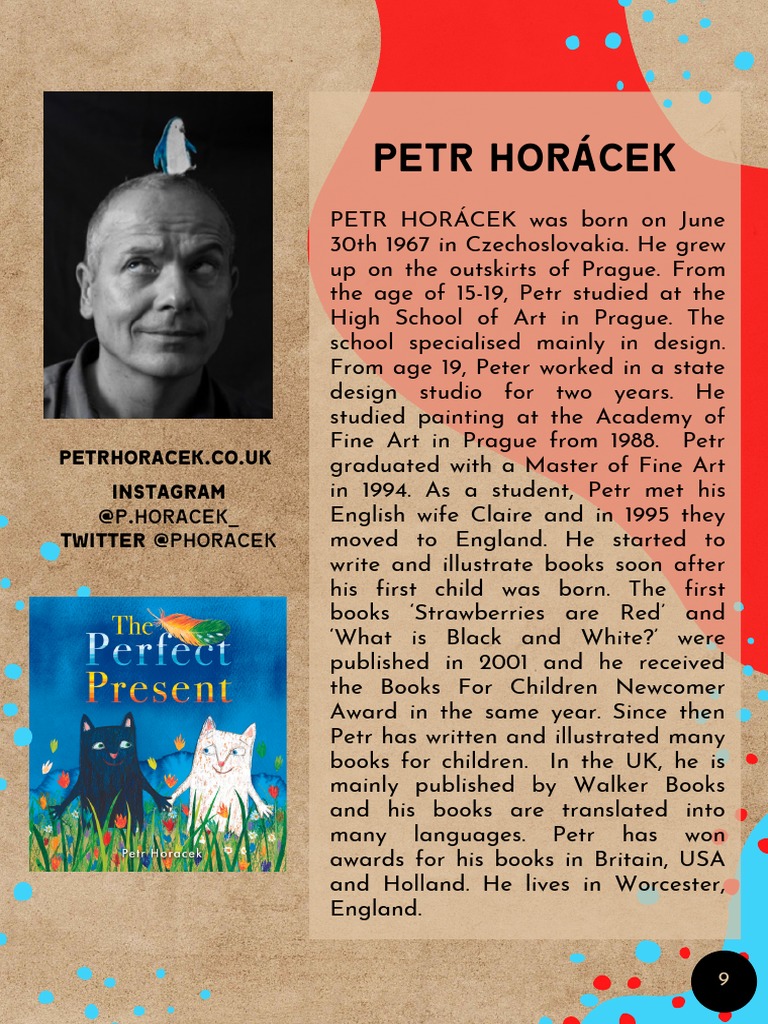 PETRHORACEK.CO.UK

INSTAGRAM @P.HORACEK_
TWITTER @PHORACEK

The Perfect Present

Petr Horáček

PETR HORÁCEK

PETR HORÁCEK was born on June 30th 1967 in Czechoslovakia. He grew up on the outskirts of Prague. From the age of 15-19, Petr studied at the High School of Art in Prague. The school specialised mainly in design. From age 19, Peter worked in a state design studio for two years. He studied painting at the Academy of Fine Art in Prague from 1988. Petr graduated with a Master of Fine Art in 1994. As a student, Petr met his English wife Claire and in 1995 they moved to England. He started to write and illustrate books soon after his first child was born. The first books 'Strawberries are Red' and 'What is Black and White?' were published in 2001 and he received the Books For Children Newcomer Award in the same year. Since then Petr has written and illustrated many books for children. In the UK, he is mainly published by Walker Books and his books are translated into many languages. Petr has won awards for his books in Britain, USA and Holland. He lives in Worcester, England.

9